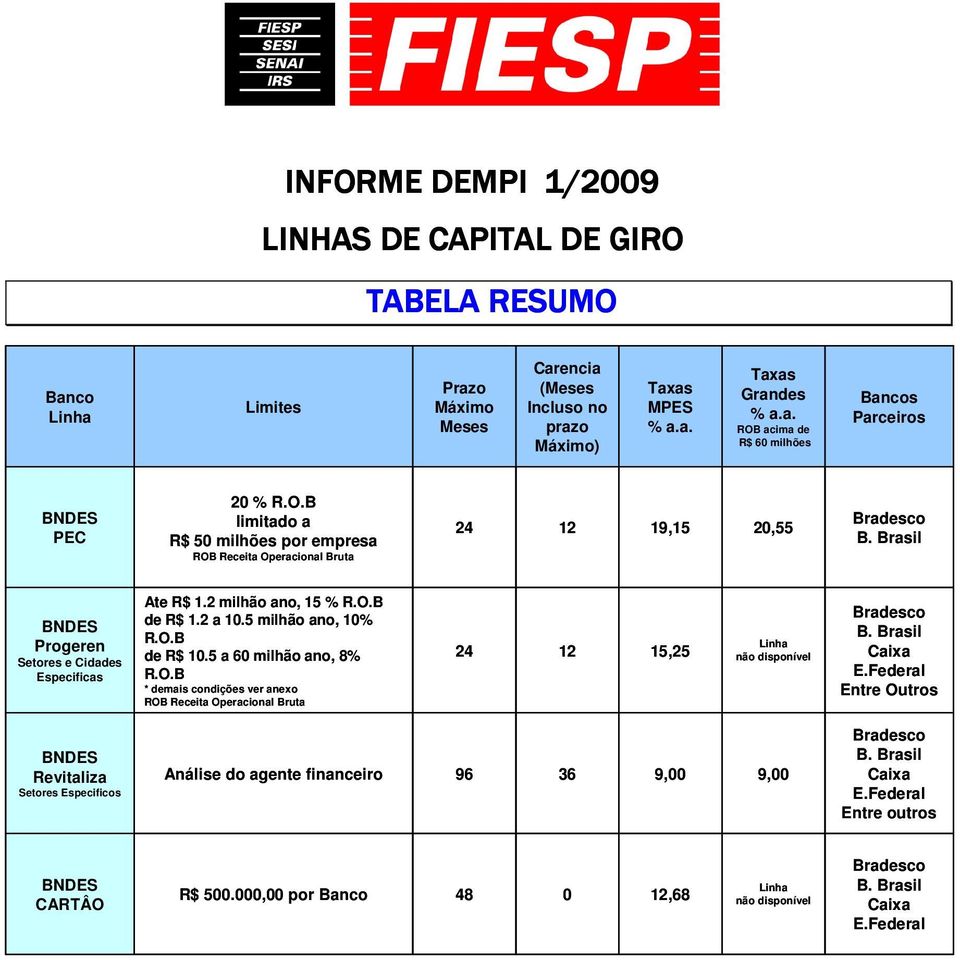 FIESP
SESI
SENAI
IRS

FIESP

INFORME DEMPI 1/2009

LINHAS DE CAPITAL DE GIRO

TABELA RESUMO

| Banco Linha | Limites | Prazo Máximo Meses | Carencia (Meses Incluso no prazo Máximo) | Taxas MPES % a.a. | Taxas Grandes % a.a. ROB acima de R$ 60 milhões | Bancos Parceiros |
|---|---|---|---|---|---|---|
| BNDES PEC | 20 % R.O.B limitado a R$ 50 milhões por empresa ROB Receita Operacional Bruta | 24 | 12 | 19,15 | 20,55 | Bradesco B. Brasil |
| BNDES Progeren Setores e Cidades Especificas | Ate R$ 1.2 milhão ano, 15 % R.O.B de R$ 1.2 a 10.5 milhão ano, 10% R.O.B de R$ 10.5 a 60 milhão ano, 8% R.O.B * demais condições ver anexo ROB Receita Operacional Bruta | 24 | 12 | 15,25 | Linha não disponível | Bradesco B. Brasil Caixa E.Federal Entre Outros |
| BNDES Revitaliza Setores Específicos | Análise do agente financeiro | 96 | 36 | 9,00 | 9,00 | Bradesco B. Brasil Caixa E.Federal Entre outros |
| BNDES CARTÂO | R$ 500.000,00 por Banco | 48 | 0 | 12,68 | Linha não disponível | Bradesco B. Brasil Caixa E.Federal |